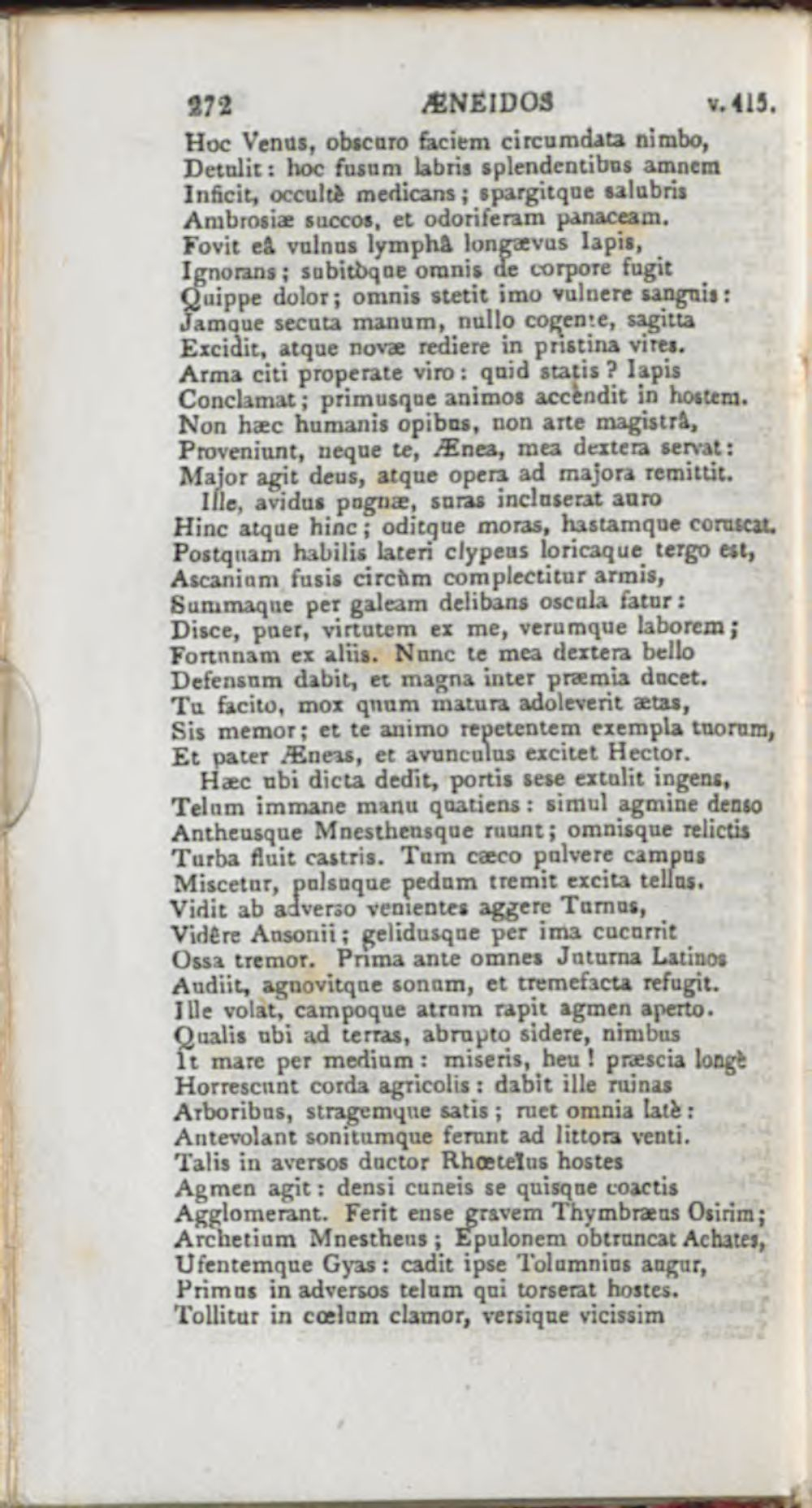 272 ÆNEIDOS v. 415.

Hoc Venus, obscuro faciem circumdata nimbo,
Detulit: hoc fusum labris splendentibus amnem
Inficit, occultè medicans; spargitque salubris
Ambrosiæ succos, et odoriferam panaceam.
Fovit eâ vulnus lymphâ longævus Iapis,
Ignorans; subitòque omnis de corpore fugit
Quippe dolor; omnis stetit imo vulnere sanguis:
Jamque secuta manum, nullo cogente, sagitta
Excidit, atque novæ rediere in pristina vires.
Arma citi properate viro: quid statis? Iapis
Conclamat; primusque animos accendit in hostem.
Non hæc humanis opibus, non arte magistrâ,
Proveniunt, neque te, Ænea, mea dextera servat:
Major agit deus, atque opera ad majora remittit.
Ille, avidus pugnæ, suras incluserat auro
Hinc atque hinc; oditque moras, hastamque coruscat.
Postquam habilis lateri clypeus loricaque tergo est,
Ascanium fusis circùm complectitur armis,
Summaque per galeam delibans oscula fatur:
Disce, puer, virtutem ex me, verumque laborem;
Fortunam ex aliis. Nunc te mea dextera bello
Defensum dabit, et magna inter præmia ducet.
Tu facito, mox quum matura adoleverit ætas,
Sis memor; et te animo repetentem exempla tuorum,
Et pater Æneas, et avunculus excitet Hector.
Hæc ubi dicta dedit, portis sese extulit ingens,
Telum immane manu quatiens: simul agmine denso
Antheusque Mnestheusque ruunt; omnisque relictis
Turba fluit castris. Tum cæco pulvere campus
Miscetur, pulsuque pedum tremit excita tellus.
Vidit ab adverso venientes aggere Turnus,
Vidêre Ausonii; gelidusque per ima cucurrit
Ossa tremor. Prima ante omnes Juturna Latinos
Audiit, agnovitque sonum, et tremefacta refugit.
Ille volat, campoque atrum rapit agmen aperto.
Qualis ubi ad terras, abrupto sidere, nimbus
It mare per medium: miseris, heu! præscia longè
Horrescunt corda agricolis: dabit ille ruinas
Arboribus, stragemque satis; ruet omnia latè:
Antevolant sonitumque ferunt ad littora venti.
Talis in aversos ductor Rhœteïus hostes
Agmen agit: densi cuneis se quisque coactis
Agglomerant. Ferit ense gravem Thymbræus Osirim;
Archetium Mnestheus; Epulonem obtruncat Achates,
Ufentemque Gyas: cadit ipse Tolumnius augur,
Primus in adversos telum qui torserat hostes.
Tollitur in cœlum clamor, versique vicissim